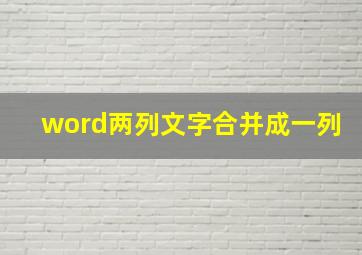 word两列文字合并成一列